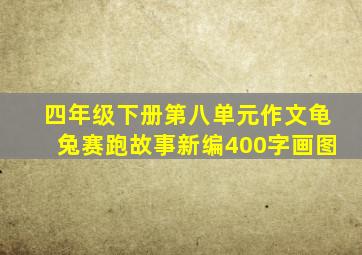 四年级下册第八单元作文龟兔赛跑故事新编400字画图